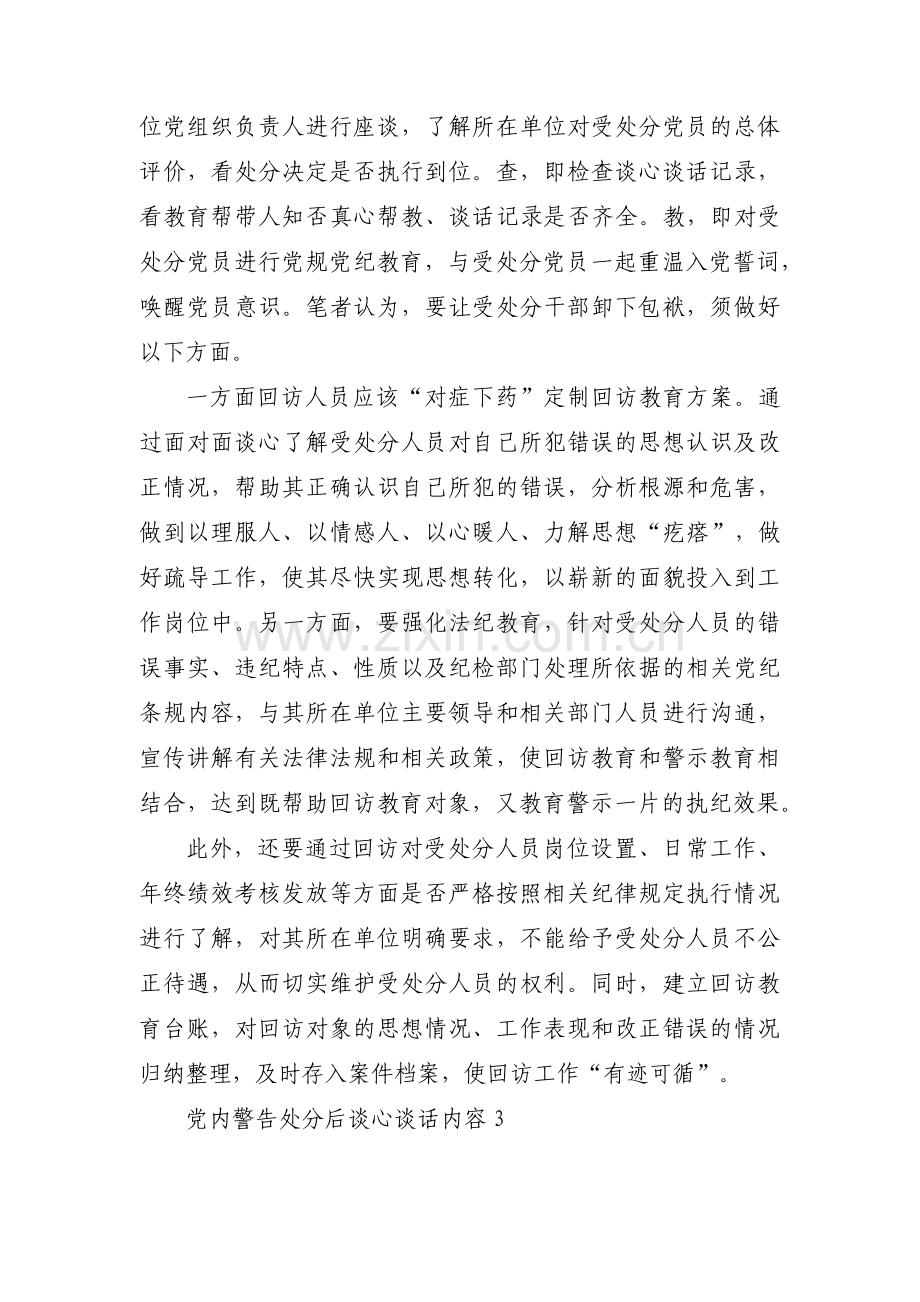 位党组织负责人进行座谈，了解所在单位对受处分党员的总体评价，看处分决定是否执行到位。查，即检查谈心谈话记录，看教育帮带人知否真心帮教、谈话记录是否齐全。教，即对受处分党员进行党规党纪教育，与受处分党员一起重温入党誓词，唤醒党员意识。笔者认为，要让受处分干部卸下包袱，须做好以下方面。

一方面回访人员应该“对症下药”定制回访教育方案。通过面对面谈心了解受处分人员对自己所犯错误的思想认识及改正情况，帮助其正确认识自己所犯的错误，分析根源和危害，做到以理服人、以情感人、以心暖人、力解思想“疙瘩”，做好疏导工作，使其尽快实现思想转化，以崭新的面貌投入到工作岗位中。另一方面，要强化法纪教育，针对受处分人员的错误事实、违纪特点、性质以及纪检部门处理所依据的相关党纪条规内容，与其所在单位主要领导和相关部门人员进行沟通，宣传讲解有关法律法规和相关政策，使回访教育和警示教育相结合，达到既帮助回访教育对象，又教育警示一片的执纪效果。

此外，还要通过回访对受处分人员岗位设置、日常工作、年终绩效考核发放等方面是否严格按照相关纪律规定执行情况进行了解，对其所在单位明确要求，不能给予受处分人员不公正待遇，从而切实维护受处分人员的权利。同时，建立回访教育台账，对回访对象的思想情况、工作表现和改正错误的情况归纳整理，及时存入案件档案，使回访工作“有迹可循”。

党内警告处分后谈心谈话内容3

www.zixin.com.cn